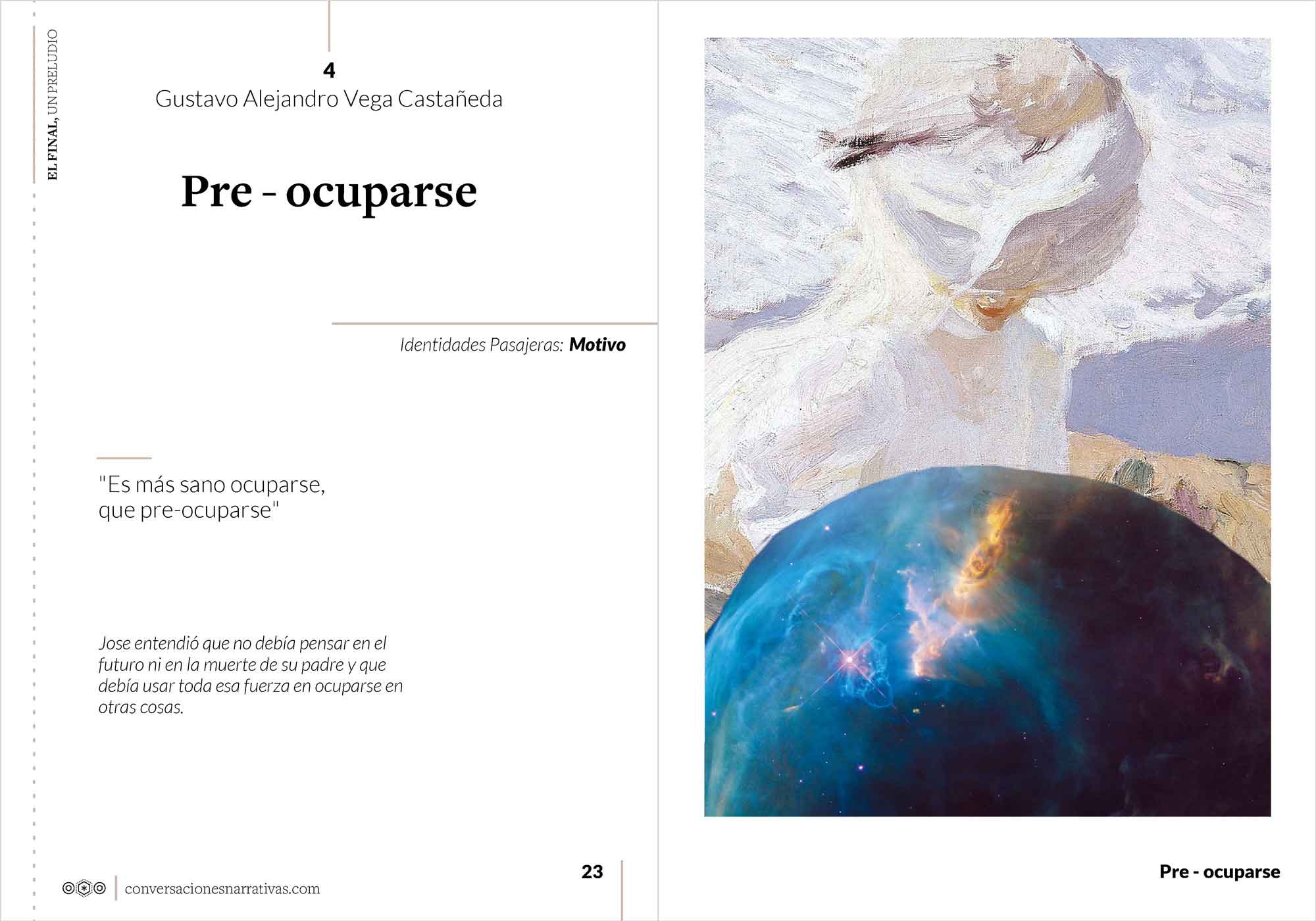 EL FINAL, UN PRELUDIO

4
Gustavo Alejandro Vega Castañeda

Pre - ocuparse

Identidades Pasajeras: Motivo

"Es más sano ocuparse,
que pre-ocuparse"

Jose entendió que no debía pensar en el futuro ni en la muerte de su padre y que debía usar toda esa fuerza en ocuparse en otras cosas.

conversacionesnarrativas.com

23

Pre - ocuparse